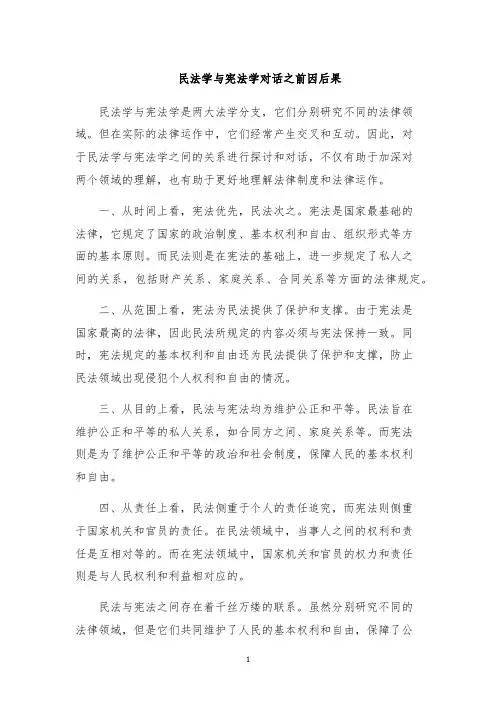 民法学与宪法学对话之前因后果

民法学与宪法学是两大法学分支，它们分别研究不同的法律领域。但在实际的法律运作中，它们经常产生交叉和互动。因此，对于民法学与宪法学之间的关系进行探讨和对话，不仅有助于加深对两个领域的理解，也有助于更好地理解法律制度和法律运作。

一、从时间上看，宪法优先，民法次之。宪法是国家最基础的法律，它规定了国家的政治制度、基本权利和自由、组织形式等方面的基本原则。而民法则是在宪法的基础上，进一步规定了私人之间的关系，包括财产关系、家庭关系、合同关系等方面的法律规定。

二、从范围上看，宪法为民法提供了保护和支撑。由于宪法是国家最高的法律，因此民法所规定的内容必须与宪法保持一致。同时，宪法规定的基本权利和自由还为民法提供了保护和支撑，防止民法领域出现侵犯个人权利和自由的情况。

三、从目的上看，民法与宪法均为维护公正和平等。民法旨在维护公正和平等的私人关系，如合同方之间、家庭关系等。而宪法则是为了维护公正和平等的政治和社会制度，保障人民的基本权利和自由。

四、从责任上看，民法侧重于个人的责任追究，而宪法则侧重于国家机关和官员的责任。在民法领域中，当事人之间的权利和责任是互相对等的。而在宪法领域中，国家机关和官员的权力和责任则是与人民权利和利益相对应的。

民法与宪法之间存在着千丝万缕的联系。虽然分别研究不同的法律领域，但是它们共同维护了人民的基本权利和自由，保障了公

1